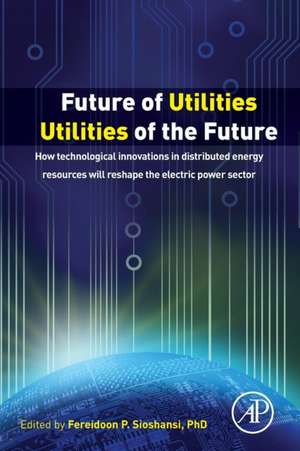 Future of Utilities
Utilities of the Future

How technological innovations in distributed energy resources will reshape the electric power sector

Edited by Fereidoon P. Sioshansi, PhD

AP